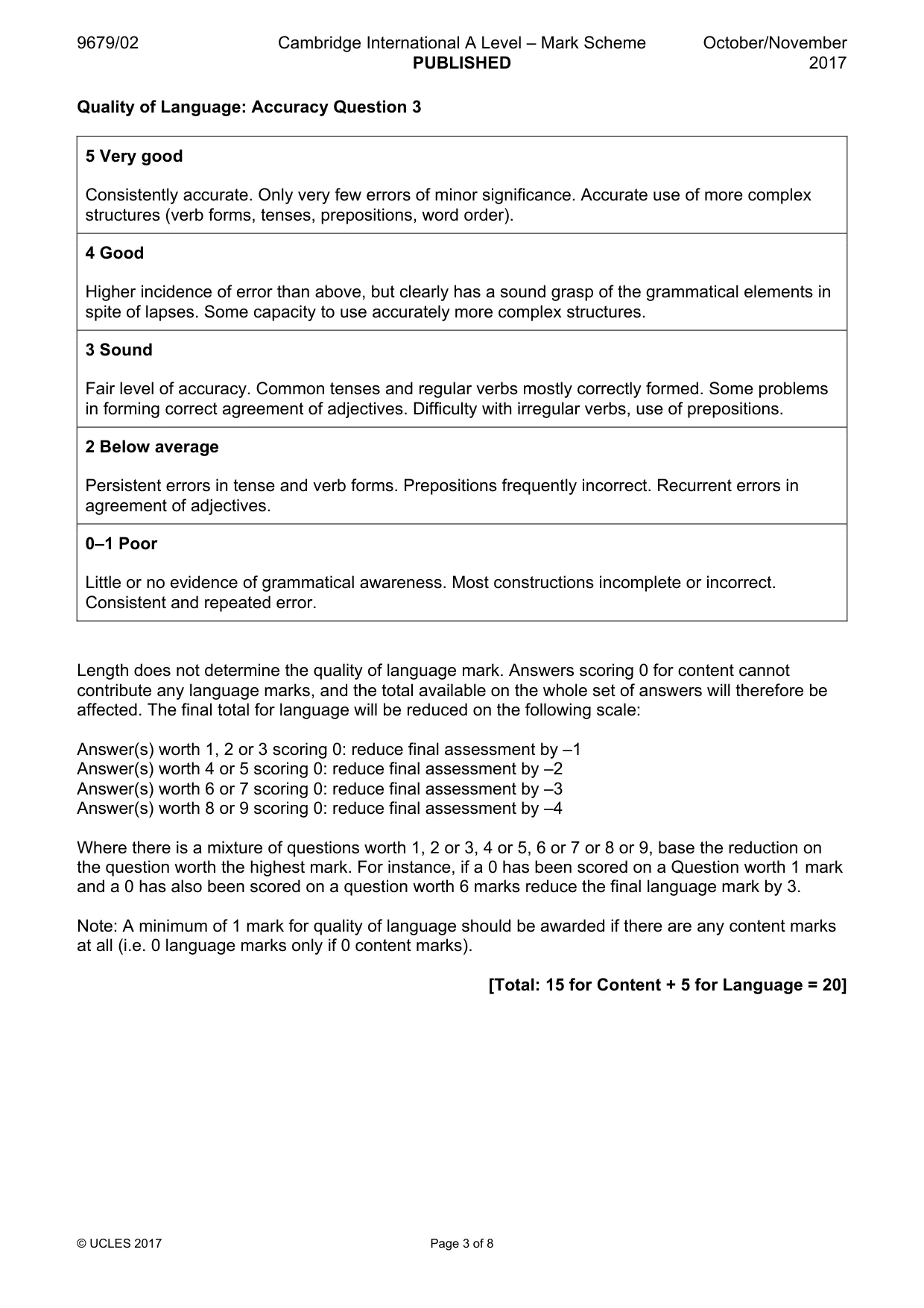 9679/02 Cambridge International A Level – Mark Scheme PUBLISHED October/November 2017

Quality of Language: Accuracy Question 3

5 Very good

Consistently accurate. Only very few errors of minor significance. Accurate use of more complex structures (verb forms, tenses, prepositions, word order).

4 Good

Higher incidence of error than above, but clearly has a sound grasp of the grammatical elements in spite of lapses. Some capacity to use accurately more complex structures.

3 Sound

Fair level of accuracy. Common tenses and regular verbs mostly correctly formed. Some problems in forming correct agreement of adjectives. Difficulty with irregular verbs, use of prepositions.

2 Below average

Persistent errors in tense and verb forms. Prepositions frequently incorrect. Recurrent errors in agreement of adjectives.

0–1 Poor

Little or no evidence of grammatical awareness. Most constructions incomplete or incorrect. Consistent and repeated error.

Length does not determine the quality of language mark. Answers scoring 0 for content cannot contribute any language marks, and the total available on the whole set of answers will therefore be affected. The final total for language will be reduced on the following scale:

Answer(s) worth 1, 2 or 3 scoring 0: reduce final assessment by –1
Answer(s) worth 4 or 5 scoring 0: reduce final assessment by –2
Answer(s) worth 6 or 7 scoring 0: reduce final assessment by –3
Answer(s) worth 8 or 9 scoring 0: reduce final assessment by –4

Where there is a mixture of questions worth 1, 2 or 3, 4 or 5, 6 or 7 or 8 or 9, base the reduction on the question worth the highest mark. For instance, if a 0 has been scored on a Question worth 1 mark and a 0 has also been scored on a question worth 6 marks reduce the final language mark by 3.

Note: A minimum of 1 mark for quality of language should be awarded if there are any content marks at all (i.e. 0 language marks only if 0 content marks).

[Total: 15 for Content + 5 for Language = 20]

© UCLES 2017 Page 3 of 8